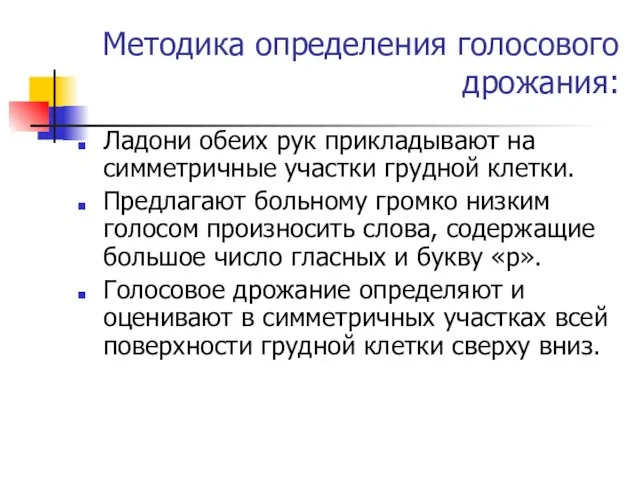 Методика определения голосового дрожания:

Ладони обеих рук прикладывают на симметричные участки грудной клетки.

Предлагают больному громко низким голосом произносить слова, содержащие большое число гласных и букву «р».

Голосовое дрожание определяют и оценивают в симметричных участках всей поверхности грудной клетки сверху вниз.